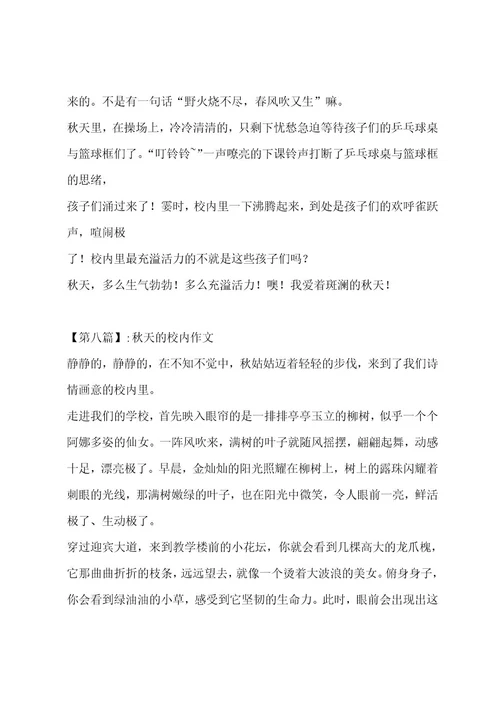 来的。不是有一句话“野火烧不尽，春风吹又生”嘛。

秋天里，在操场上，冷冷清清的，只剩下忧愁急迫等待孩子们的乒乓球桌与篮球框们了。“叮铃铃~”一声嘹亮的下课铃声打断了乒乓球桌与篮球框的思绪，

孩子们涌过来了！霎时，校内里一下沸腾起来，到处是孩子们的欢呼雀跃声，喧闹极

了！校内里最充溢活力的不就是这些孩子们吗？

秋天，多么生气勃勃！多么充溢活力！噢！我爱着斑斓的秋天！

【第八篇】:秋天的校内作文

静静的，静静的，在不知不觉中，秋姑姑迈着轻轻的步伐，来到了我们诗情画意的校内里。

走进我们的学校，首先映入眼帘的是一排排亭亭玉立的柳树，似乎一个个阿娜多姿的仙女。一阵风吹来，满树的叶子就随风摇摆，翩翩起舞，动感十足，漂亮极了。早晨，金灿灿的阳光照耀在柳树上，树上的露珠闪耀着刺眼的光线，那满树嫩绿的叶子，也在阳光中微笑，令人眼前一亮，鲜活极了、生动极了。

穿过迎宾大道，来到教学楼前的小花坛，你就会看到几棵高大的龙爪槐，它那曲曲折折的枝条，远远望去，就像一个烫着大波浪的美女。俯身身子，你会看到绿油油的小草，感受到它坚韧的生命力。此时，眼前会出现出这